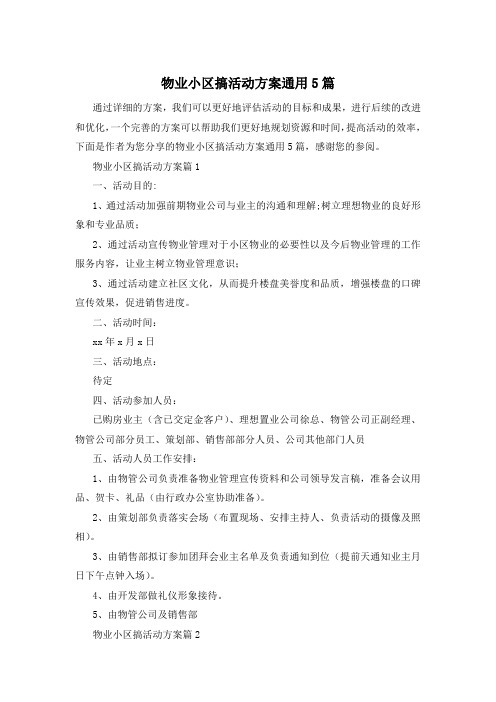 物业小区搞活动方案通用5篇

通过详细的方案，我们可以更好地评估活动的目标和成果，进行后续的改进和优化，一个完善的方案可以帮助我们更好地规划资源和时间，提高活动的效率，下面是作者为您分享的物业小区搞活动方案通用5篇，感谢您的参阅。

物业小区搞活动方案篇1

一、活动目的：

1、通过活动加强前期物业公司与业主的沟通和理解；树立理想物业的良好形象和专业品质；

2、通过活动宣传物业管理对于小区物业的必要性以及今后物业管理的工作服务内容，让业主树立物业管理意识；

3、通过活动建立社区文化，从而提升楼盘美誉度和品质，增强楼盘的口碑宣传效果，促进销售进度。

二、活动时间：

xx年x月x日

三、活动地点：

待定

四、活动参加人员：

已购房业主（含已交定金客户）、理想置业公司徐总、物管公司正副经理、物管公司部分员工、策划部、销售部部分人员、公司其他部门人员

五、活动人员工作安排：

1、由物管公司负责准备物业管理宣传资料和公司领导发言稿，准备会议用品、贺卡、礼品（由行政办公室协助准备）。

2、由策划部负责落实会场（布置现场、安排主持人、负责活动的摄像及照相）。

3、由销售部拟订参加团拜会业主名单及负责通知到位（提前天通知业主月日下午点钟入场）。

4、由开发部做礼仪形象接待。

5、由物管公司及销售部

物业小区搞活动方案篇2